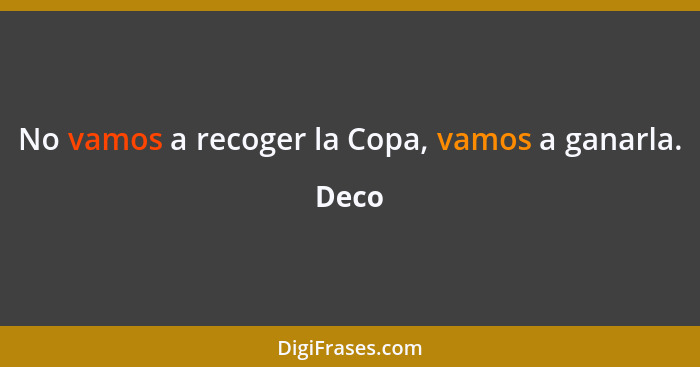 No vamos a recoger la Copa, vamos a ganarla.

Deco

DigiFrases.com